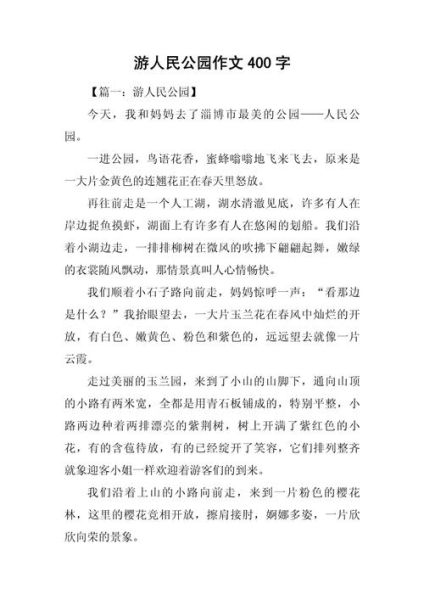 游人民公园作文 400 字

【篇一：游人民公园】

今天，我和妈妈去了淄博市最美的公园——人民公园。

一进公园，鸟语花香，蜜蜂嗡嗡地飞来飞去，原来是一大片金黄色的连翘花正在春天里怒放。

再往前走是一个人工湖，湖水清澈见底，许多有人在岸边捉鱼摸虾，湖面上有许多有人在悠闲的划船。我们沿着小湖边走，一排排柳树在微风的吹拂下翩翩起舞，嫩绿的衣裳随风飘动，那情景真叫人心情畅快。

我们顺着小石子路向前走，妈妈惊呼一声：“看那边是什么？”我抬眼望去，一大片玉兰花在春风中灿烂的开放，有白色、嫩黄色、粉色和紫色的，远远望去就像一片云霞。

走过美丽的玉兰园，来到了小山的山脚下，通向山顶的小路有两米宽，全都是用青石板铺成的，特别平整，小路两边种着两排漂亮的紫荆树，树上开满了紫红色的小花，有的含苞待放，有的已经绽开了笑容，它们排列整齐就象迎客小姐一样欢迎着游客们的到来。

我们沿着上山的小路向前走，来到一片粉色的樱花林，这里的樱花竞相开放，擦肩接肘，婀娜多姿，一片欣欣向荣的景象。